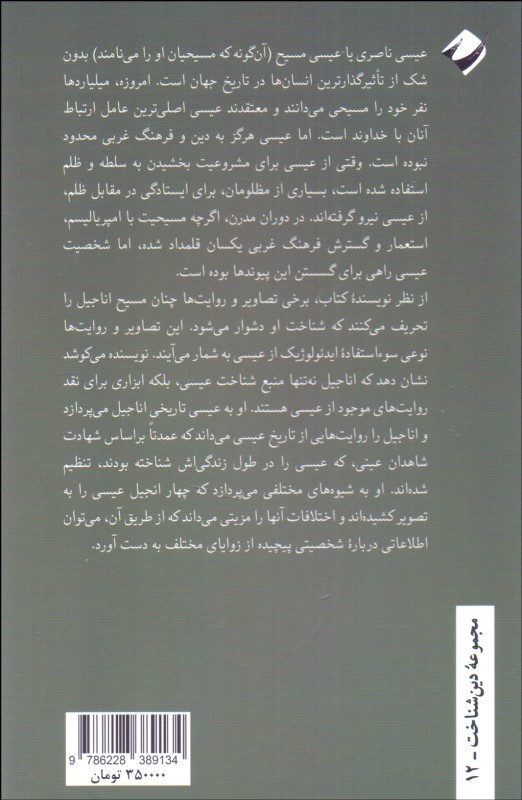 عیسی ناصری یا عیسی مسیح (آن‌گونه که مسیحیان او را می‌نامند) بدون شک از تأثیرگذارترین انسان‌ها در تاریخ جهان است. امروزه، میلیاردها نفر خود را مسیحی می‌دانند و معتقدند عیسی اصلی‌ترین عامل ارتباط آنان با خداوند است. اما عیسی هرگز به دین و فرهنگ غربی محدود نبوده است. وقتی از عیسی برای مشروعیت بخشیدن به سلطه و ظلم استفاده شده است، بسیاری از مظلومان، برای ایستادگی در مقابل ظلم، از عیسی نیرو گرفته‌اند. در دوران مدرن، اگرچه مسیحیت با امپریالیسم، استعمار و گسترش فرهنگ غربی یکسان قلمداد شده، اما شخصیت عیسی راهی برای گسستن این پیوندها بوده است.

از نظر نویسندهٔ کتاب، برخی تصاویر و روایت‌ها چنان مسیح اناجیل را تحریف می‌کنند که شناخت او دشوار می‌شود. این تصاویر و روایت‌ها نوعی سوءاستفادهٔ ایدئولوژیک از عیسی به شمار می‌آیند. نویسنده می‌کوشد نشان دهد که اناجیل نه‌تنها منبع شناخت عیسی، بلکه ابزاری برای نقد روایت‌های موجود از عیسی هستند. او به عیسی تاریخی اناجیل می‌پردازد و اناجیل را روایت‌هایی از تاریخ عیسی می‌داند که عمدتاً براساس شهادت شاهدان عینی، که عیسی را در طول زندگی‌اش شناخته بودند، تنظیم شده‌اند. او به شیوه‌های مختلفی می‌پردازد که چهار انجیل عیسی را به تصویر کشیده‌اند و اختلافات آنها را مزیتی می‌داند که از طریق آن، می‌توان اطلاعاتی دربارهٔ شخصیتی پیچیده از زوایای مختلف به دست آورد.

مجموعهٔ دین‌شناخت - ۱۲

9 786228 389134
۳۵۰۰۰۰ تومان